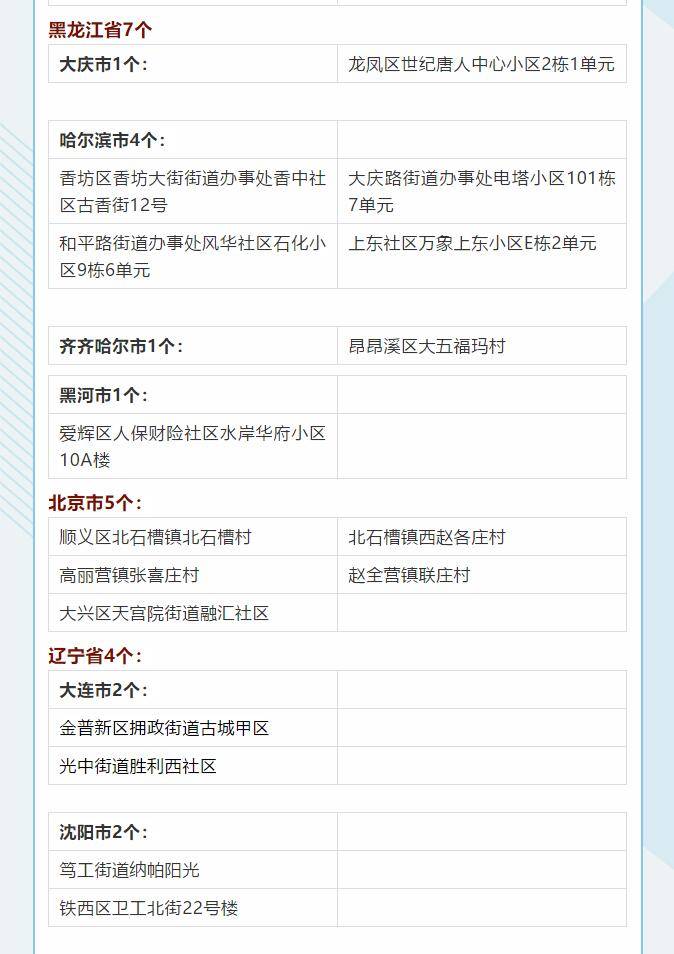 黑龙江省7个

| 大庆市1个： | 龙凤区世纪唐人中心小区2栋1单元 |
|---|---|

| 哈尔滨市4个： | |
|---|---|
| 香坊区香坊大街街道办事处香中社区古香街12号 | 大庆路街道办事处电塔小区101栋7单元 |
| 和平路街道办事处风华社区石化小区9栋6单元 | 上东社区万象上东小区E栋2单元 |

| 齐齐哈尔市1个： | 昂昂溪区大五福玛村 |
|---|---|

| 黑河市1个： | |
|---|---|
| 爱辉区人保财险社区水岸华府小区10A楼 | |

北京市5个：

| 顺义区北石槽镇北石槽村 | 北石槽镇西赵各庄村 |
|---|---|
| 高丽营镇张喜庄村 | 赵全营镇联庄村 |
| 大兴区天宫院街道融汇社区 | |

辽宁省4个：

| 大连市2个： | |
|---|---|
| 金普新区拥政街道古城甲区 | |
| 光中街道胜利西社区 | |

| 沈阳市2个： | |
|---|---|
| 笃工街道纳帕阳光 | |
| 铁西区卫工北街22号楼 | |